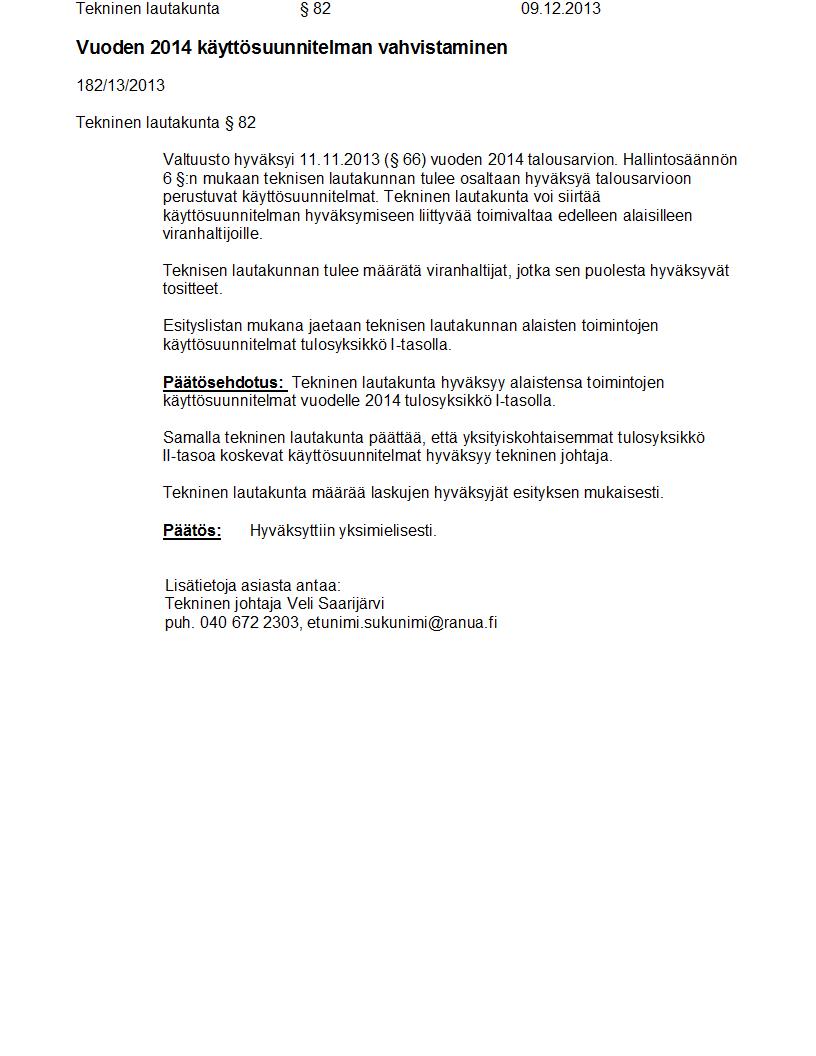 Tekninen lautakunta § 82 09.12.2013

Vuoden 2014 käyttösuunnitelman vahvistaminen

182/13/2013

Tekninen lautakunta § 82

Valtuusto hyväksyi 11.11.2013 (§ 66) vuoden 2014 talousarvion. Hallintosäännön 6 §:n mukaan teknisen lautakunnan tulee osaltaan hyväksyä talousarvioon perustuvat käyttösuunnitelmat. Tekninen lautakunta voi siirtää käyttösuunnitelman hyväksymiseen liittyvää toimivaltaa edelleen alaisilleen viranhaltijoille.

Teknisen lautakunnan tulee määrätä viranhaltijat, jotka sen puolesta hyväksyvät tositteet.

Esityslistan mukana jaetaan teknisen lautakunnan alaisten toimintojen käyttösuunnitelmat tulosyksikkö I-tasolla.

Päätösehdotus: Tekninen lautakunta hyväksyy alaistensa toimintojen käyttösuunnitelmat vuodelle 2014 tulosyksikkö I-tasolla.

Samalla tekninen lautakunta päättää, että yksityiskohtaisemmat tulosyksikkö II-tasoa koskevat käyttösuunnitelmat hyväksyy tekninen johtaja.

Tekninen lautakunta määrää laskujen hyväksyjät esityksen mukaisesti.

Päätös: Hyväksyttiin yksimielisesti.

Lisätietoja asiasta antaa:
Tekninen johtaja Veli Saarijärvi
puh. 040 672 2303, etunimi.sukunimi@ranua.fi